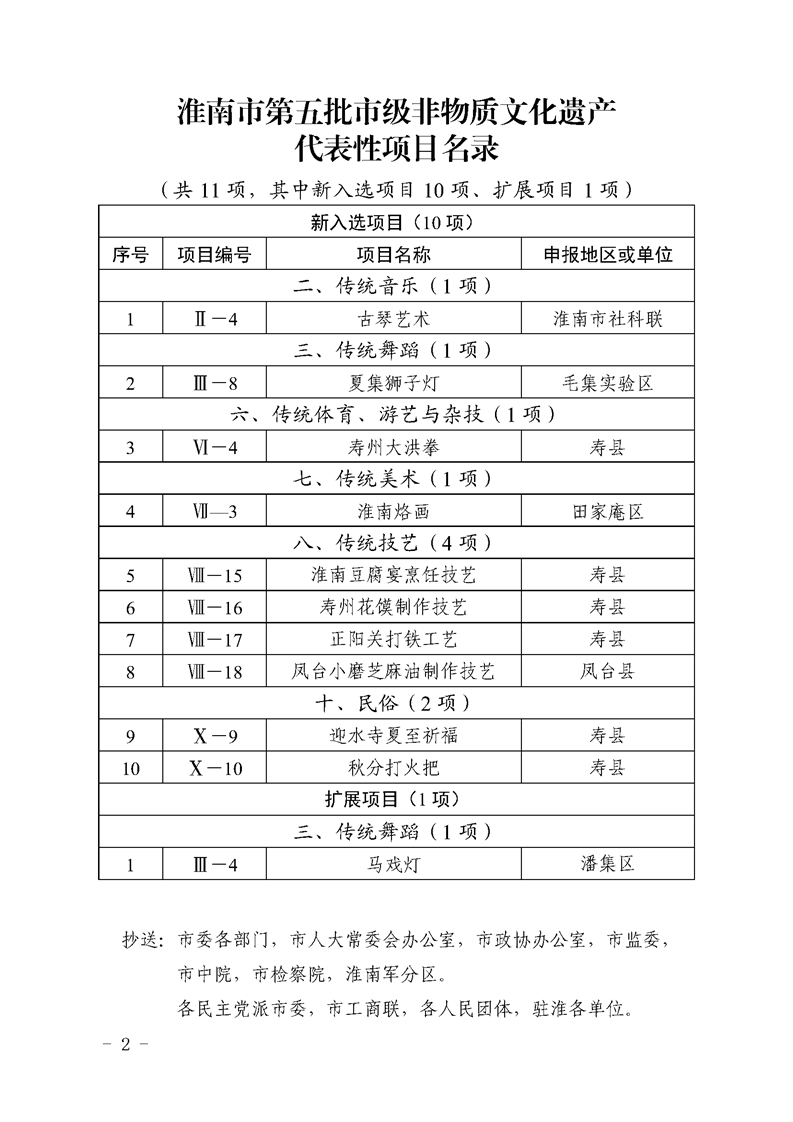 淮南市第五批市级非物质文化遗产
代表性项目名录

（共 11 项，其中新入选项目 10 项、扩展项目 1 项）

| 新入选项目（10 项） | | | |
|---|---|---|---|
| 序号 | 项目编号 | 项目名称 | 申报地区或单位 |
| 二、传统音乐（1 项） | | | |
| 1 | Ⅱ－4 | 古琴艺术 | 淮南市社科联 |
| 三、传统舞蹈（1 项） | | | |
| 2 | Ⅲ－8 | 夏集狮子灯 | 毛集实验区 |
| 六、传统体育、游艺与杂技（1 项） | | | |
| 3 | Ⅵ－4 | 寿州大洪拳 | 寿县 |
| 七、传统美术（1 项） | | | |
| 4 | Ⅶ—3 | 淮南烙画 | 田家庵区 |
| 八、传统技艺（4 项） | | | |
| 5 | Ⅷ－15 | 淮南豆腐宴烹饪技艺 | 寿县 |
| 6 | Ⅷ－16 | 寿州花馍制作技艺 | 寿县 |
| 7 | Ⅷ－17 | 正阳关打铁工艺 | 寿县 |
| 8 | Ⅷ－18 | 凤台小磨芝麻油制作技艺 | 凤台县 |
| 十、民俗（2 项） | | | |
| 9 | Ⅹ－9 | 迎水寺夏至祈福 | 寿县 |
| 10 | Ⅹ－10 | 秋分打火把 | 寿县 |
| 扩展项目（1 项） | | | |
| 三、传统舞蹈（1 项） | | | |
| 1 | Ⅲ－4 | 马戏灯 | 潘集区 |

抄送：市委各部门，市人大常委会办公室，市政协办公室，市监委，市中院，市检察院，淮南军分区。
各民主党派市委，市工商联，各人民团体，驻淮各单位。

－ 2 －